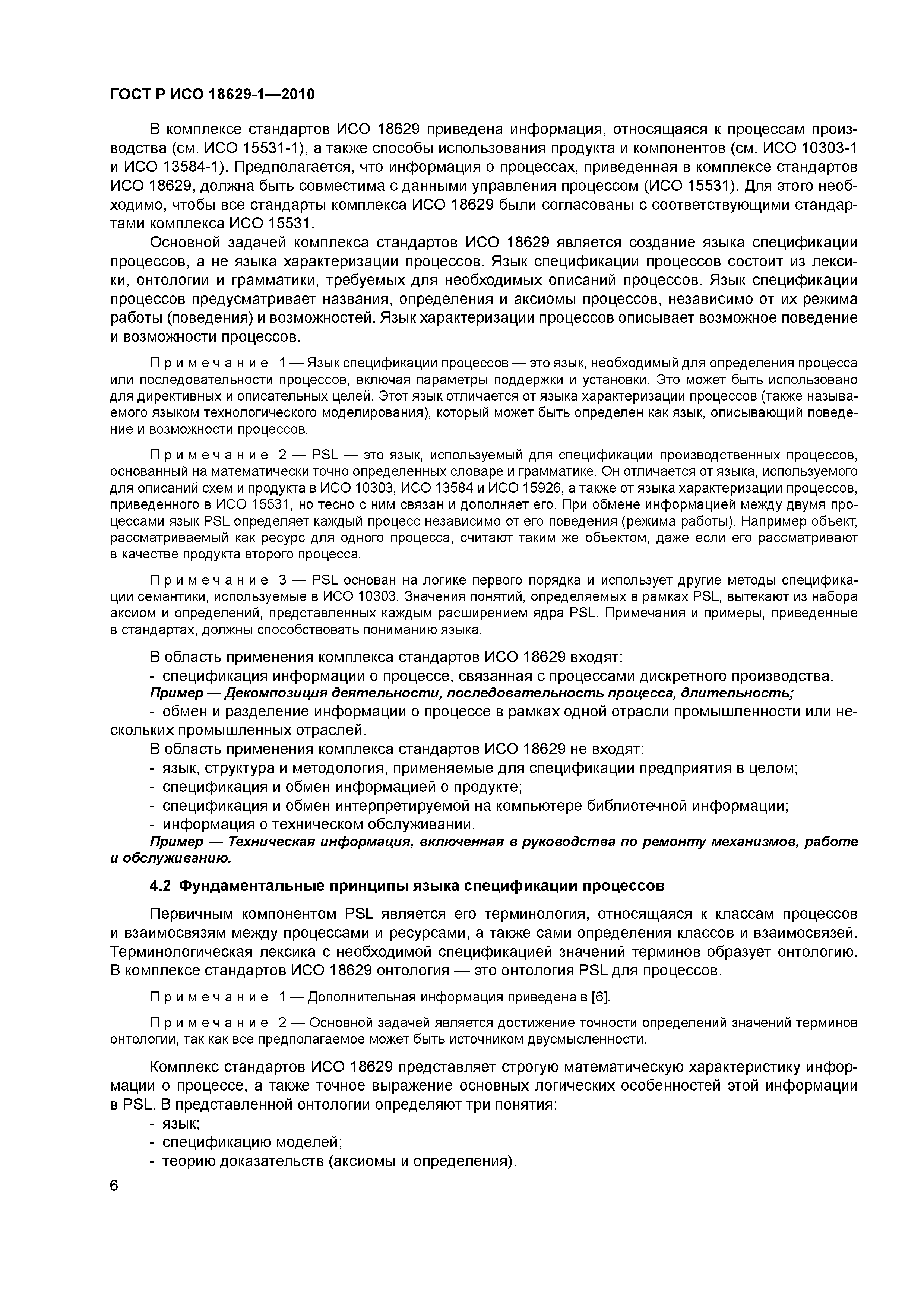 ГОСТ Р ИСО 18629-1—2010

В комплексе стандартов ИСО 18629 приведена информация, относящаяся к процессам производства (см. ИСО 15531-1), а также способы использования продукта и компонентов (см. ИСО 10303-1 и ИСО 13584-1). Предполагается, что информация о процессах, приведенная в комплексе стандартов ИСО 18629, должна быть совместима с данными управления процессом (ИСО 15531). Для этого необходимо, чтобы все стандарты комплекса ИСО 18629 были согласованы с соответствующими стандартами комплекса ИСО 15531.

Основной задачей комплекса стандартов ИСО 18629 является создание языка спецификации процессов, а не языка характеризации процессов. Язык спецификации процессов состоит из лексики, онтологии и грамматики, требуемых для необходимых описаний процессов. Язык спецификации процессов предусматривает названия, определения и аксиомы процессов, независимо от их режима работы (поведения) и возможностей. Язык характеризации процессов описывает возможное поведение и возможности процессов.

Примечание 1 — Язык спецификации процессов — это язык, необходимый для определения процесса или последовательности процессов, включая параметры поддержки и установки. Это может быть использовано для директивных и описательных целей. Этот язык отличается от языка характеризации процессов (также называемого языком технологического моделирования), который может быть определен как язык, описывающий поведение и возможности процессов.

Примечание 2 — PSL — это язык, используемый для спецификации производственных процессов, основанный на математически точно определенных словаре и грамматике. Он отличается от языка, используемого для описаний схем и продукта в ИСО 10303, ИСО 13584 и ИСО 15926, а также от языка характеризации процессов, приведенного в ИСО 15531, но тесно с ним связан и дополняет его. При обмене информацией между двумя процессами язык PSL определяет каждый процесс независимо от его поведения (режима работы). Например объект, рассматриваемый как ресурс для одного процесса, считают таким же объектом, даже если его рассматривают в качестве продукта второго процесса.

Примечание 3 — PSL основан на логике первого порядка и использует другие методы спецификации семантики, используемые в ИСО 10303. Значения понятий, определяемых в рамках PSL, вытекают из набора аксиом и определений, представленных каждым расширением ядра PSL. Примечания и примеры, приведенные в стандартах, должны способствовать пониманию языка.

В область применения комплекса стандартов ИСО 18629 входят:
- спецификация информации о процессе, связанная с процессами дискретного производства.
Пример — Декомпозиция деятельности, последовательность процесса, длительность;
- обмен и разделение информации о процессе в рамках одной отрасли промышленности или нескольких промышленных отраслей.
В область применения комплекса стандартов ИСО 18629 не входят:
- язык, структура и методология, применяемые для спецификации предприятия в целом;
- спецификация и обмен информацией о продукте;
- спецификация и обмен интерпретируемой на компьютере библиотечной информации;
- информация о техническом обслуживании.
Пример — Техническая информация, включенная в руководства по ремонту механизмов, работе и обслуживанию.

4.2 Фундаментальные принципы языка спецификации процессов

Первичным компонентом PSL является его терминология, относящаяся к классам процессов и взаимосвязям между процессами и ресурсами, а также сами определения классов и взаимосвязей. Терминологическая лексика с необходимой спецификацией значений терминов образует онтологию. В комплексе стандартов ИСО 18629 онтология — это онтология PSL для процессов.

Примечание 1 — Дополнительная информация приведена в [6].

Примечание 2 — Основной задачей является достижение точности определений значений терминов онтологии, так как все предполагаемое может быть источником двусмысленности.

Комплекс стандартов ИСО 18629 представляет строгую математическую характеристику информации о процессе, а также точное выражение основных логических особенностей этой информации в PSL. В представленной онтологии определяют три понятия:
- язык;
- спецификацию моделей;
- теорию доказательств (аксиомы и определения).

6